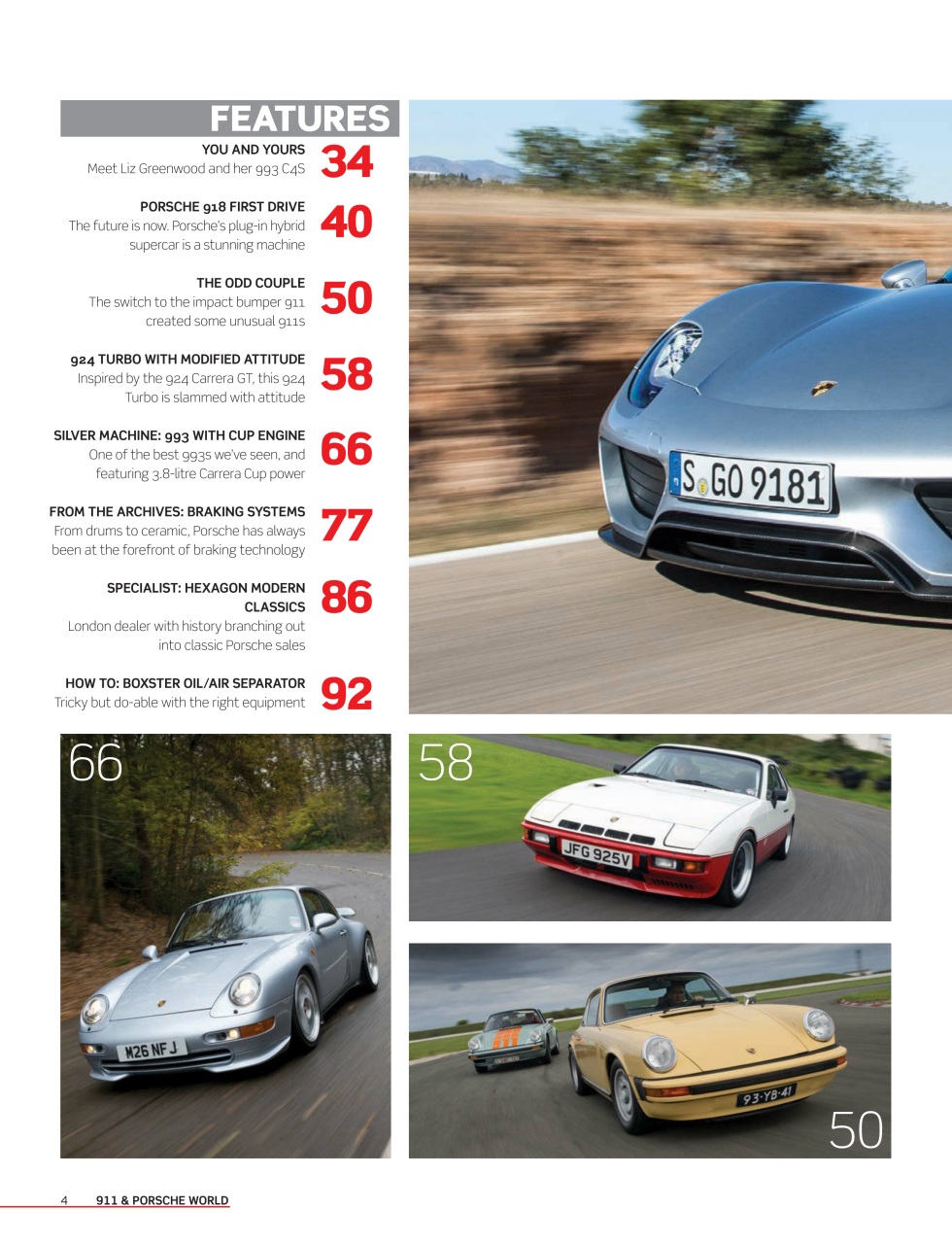 FEATURES

YOU AND YOURS
Meet Liz Greenwood and her 993 C4S
34

PORSCHE 918 FIRST DRIVE
The future is now. Porsche's plug-in hybrid supercar is a stunning machine
40

THE ODD COUPLE
The switch to the impact bumper 911 created some unusual 911s
50

924 TURBO WITH MODIFIED ATTITUDE
Inspired by the 924 Carrera GT, this 924 Turbo is slammed with attitude
58

SILVER MACHINE: 993 WITH CUP ENGINE
One of the best 993s we've seen, and featuring 3.8-litre Carrera Cup power
66

FROM THE ARCHIVES: BRAKING SYSTEMS
From drums to ceramic, Porsche has always been at the forefront of braking technology
77

SPECIALIST: HEXAGON MODERN CLASSICS
London dealer with history branching out into classic Porsche sales
86

HOW TO: BOXSTER OIL/AIR SEPARATOR
Tricky but do-able with the right equipment
92

S GO 9181

66

M26 NFJ

58

JFG 925V

93-YB-41

50

4 911 & PORSCHE WORLD